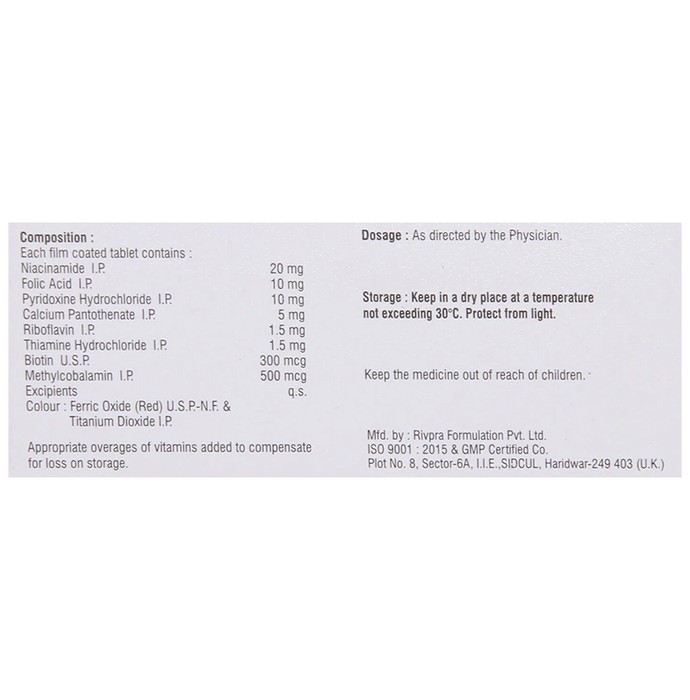 Composition :
Each film coated tablet contains :

| | |
|---|---|
| Niacinamide I.P. | 20 mg |
| Folic Acid I.P. | 10 mg |
| Pyridoxine Hydrochloride I.P. | 10 mg |
| Calcium Pantothenate I.P. | 5 mg |
| Riboflavin I.P. | 1.5 mg |
| Thiamine Hydrochloride I.P. | 1.5 mg |
| Biotin U.S.P. | 300 mcg |
| Methylcobalamin I.P. | 500 mcg |
| Excipients | q.s. |

Colour : Ferric Oxide (Red) U.S.P.-N.F. & Titanium Dioxide I.P.

Appropriate overages of vitamins added to compensate for loss on storage.

Dosage : As directed by the Physician.

Storage : Keep in a dry place at a temperature not exceeding 30°C. Protect from light.

Keep the medicine out of reach of children.

Mfd. by : Rivpra Formulation Pvt. Ltd.
ISO 9001 : 2015 & GMP Certified Co.
Plot No. 8, Sector-6A, I.I.E.,SIDCUL, Haridwar-249 403 (U.K.)